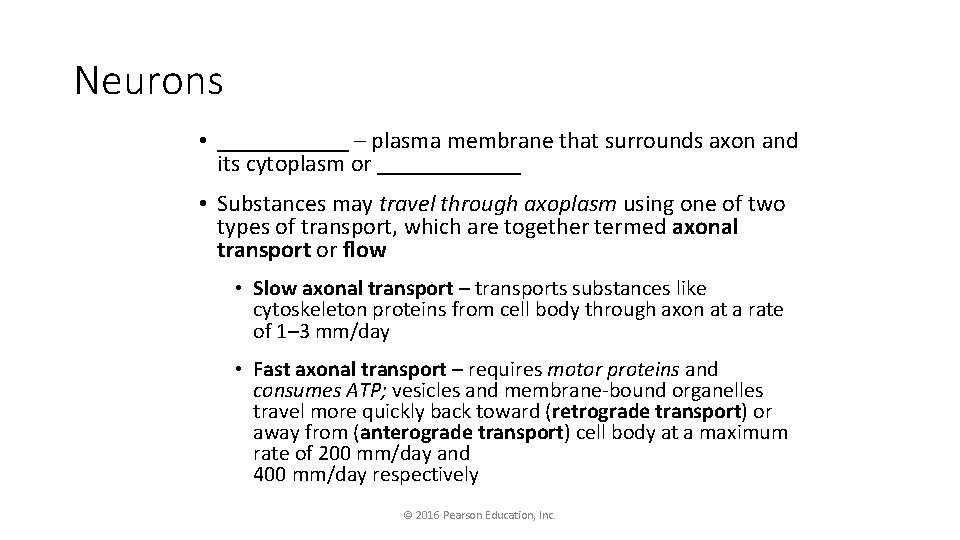 Neurons

• ___________ – plasma membrane that surrounds axon and its cytoplasm or ____________

• Substances may travel through axoplasm using one of two types of transport, which are together termed axonal transport or flow

• Slow axonal transport – transports substances like cytoskeleton proteins from cell body through axon at a rate of 1–3 mm/day

• Fast axonal transport – requires motor proteins and consumes ATP; vesicles and membrane-bound organelles travel more quickly back toward (retrograde transport) or away from (anterograde transport) cell body at a maximum rate of 200 mm/day and 400 mm/day respectively

© 2016 Pearson Education, Inc.